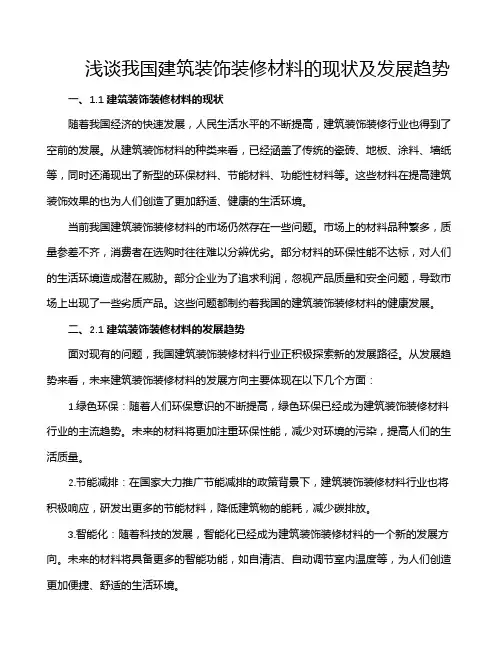 浅谈我国建筑装饰装修材料的现状及发展趋势

一、1.1 建筑装饰装修材料的现状

随着我国经济的快速发展，人民生活水平的不断提高，建筑装饰装修行业也得到了空前的发展。从建筑装饰材料的种类来看，已经涵盖了传统的瓷砖、地板、涂料、墙纸等，同时还涌现出了新型的环保材料、节能材料、功能性材料等。这些材料在提高建筑装饰效果的也为人们创造了更加舒适、健康的生活环境。

当前我国建筑装饰装修材料的市场仍然存在一些问题。市场上的材料品种繁多，质量参差不齐，消费者在选购时往往难以分辨优劣。部分材料的环保性能不达标，对人们的生活环境造成潜在威胁。部分企业为了追求利润，忽视产品质量和安全问题，导致市场上出现了一些劣质产品。这些问题都制约着我国的建筑装饰装修材料的健康发展。

二、2.1 建筑装饰装修材料的发展趋势

面对现有的问题，我国建筑装饰装修材料行业正积极探索新的发展路径。从发展趋势来看，未来建筑装饰装修材料的发展方向主要体现在以下几个方面：

1.绿色环保：随着人们环保意识的不断提高，绿色环保已经成为建筑装饰装修材料行业的主流趋势。未来的材料将更加注重环保性能，减少对环境的污染，提高人们的生活质量。

2.节能减排：在国家大力推广节能减排的政策背景下，建筑装饰装修材料行业也将积极响应，研发出更多的节能材料，降低建筑物的能耗，减少碳排放。

3.智能化：随着科技的发展，智能化已经成为建筑装饰装修材料的一个新的发展方向。未来的材料将具备更多的智能功能，如自清洁、自动调节室内温度等，为人们创造更加便捷、舒适的生活环境。